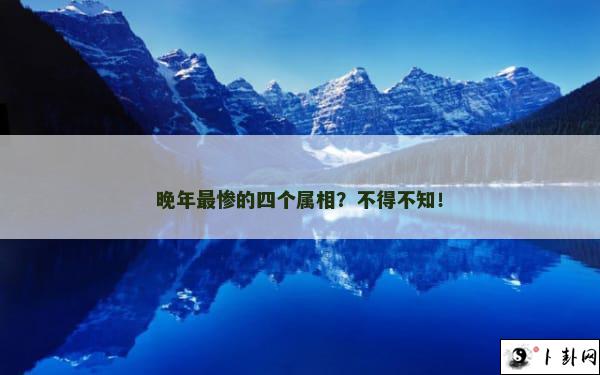 晚年最惨的四个属相？不得不知！

卜卦网